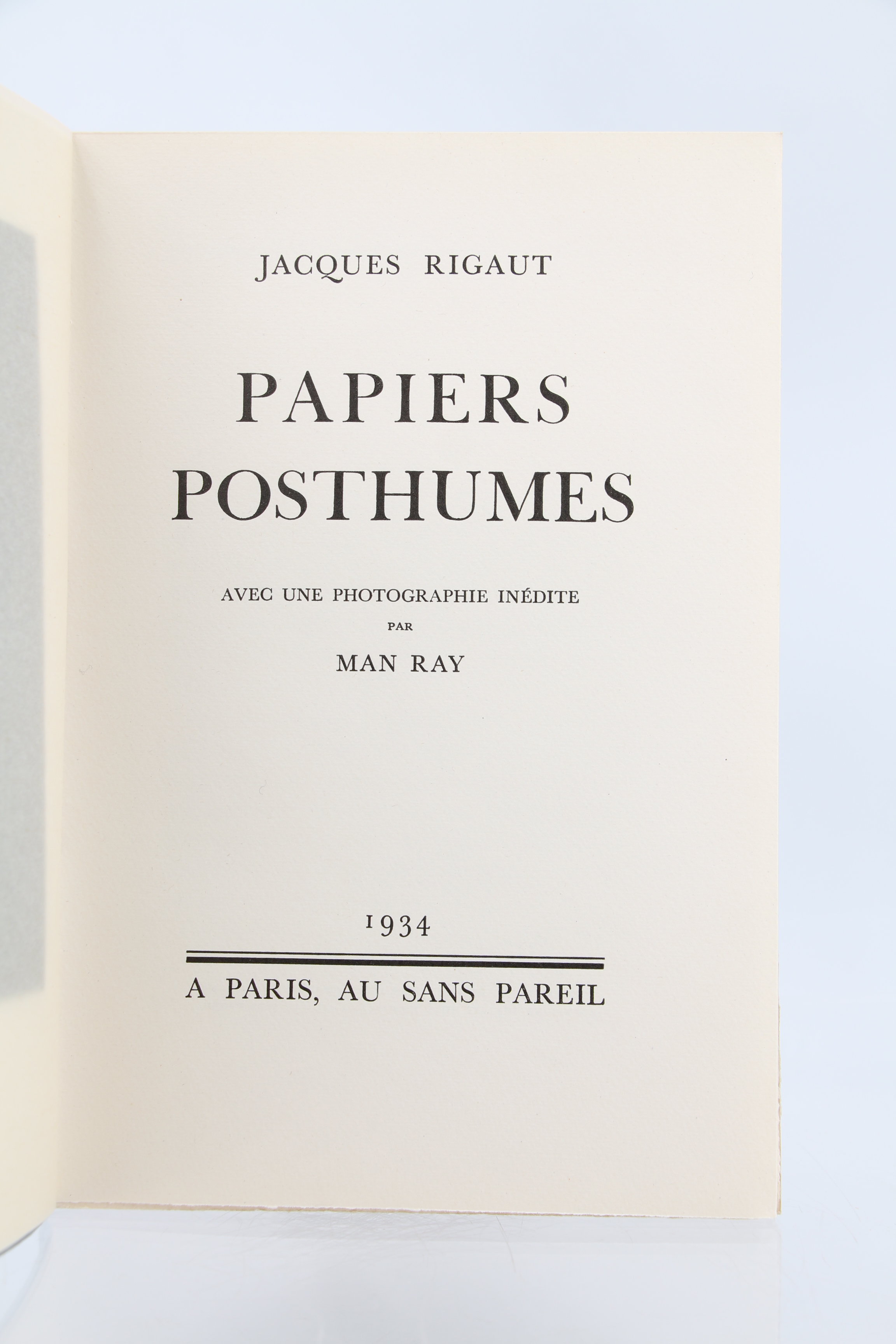 JACQUES RIGAUT

PAPIERS
POSTHUMES

AVEC UNE PHOTOGRAPHIE INÉDITE
PAR
MAN RAY

1934

A PARIS, AU SANS PAREIL